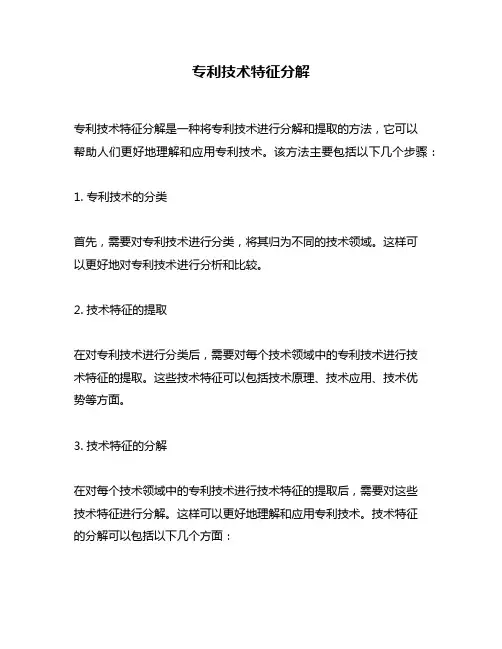 专利技术特征分解

专利技术特征分解是一种将专利技术进行分解和提取的方法，它可以帮助人们更好地理解和应用专利技术。该方法主要包括以下几个步骤：

1. 专利技术的分类

首先，需要对专利技术进行分类，将其归为不同的技术领域。这样可以更好地对专利技术进行分析和比较。

2. 技术特征的提取

在对专利技术进行分类后，需要对每个技术领域中的专利技术进行技术特征的提取。这些技术特征可以包括技术原理、技术应用、技术优势等方面。

3. 技术特征的分解

在对每个技术领域中的专利技术进行技术特征的提取后，需要对这些技术特征进行分解。这样可以更好地理解和应用专利技术。技术特征的分解可以包括以下几个方面：